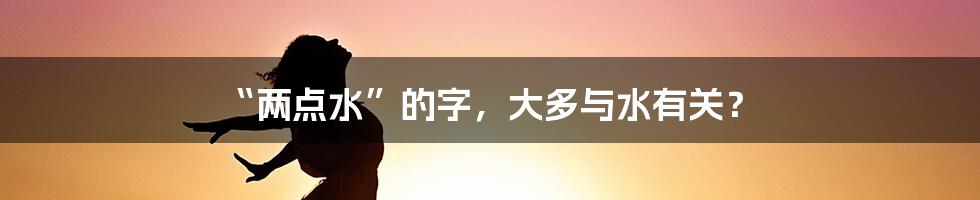 “两点水”的字，大多与水有关？